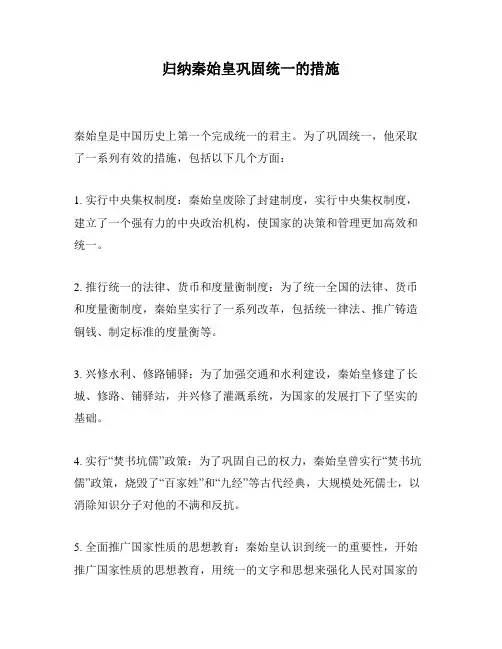 归纳秦始皇巩固统一的措施

秦始皇是中国历史上第一个完成统一的君主。为了巩固统一，他采取了一系列有效的措施，包括以下几个方面：

1. 实行中央集权制度：秦始皇废除了封建制度，实行中央集权制度，建立了一个强有力的中央政治机构，使国家的决策和管理更加高效和统一。

2. 推行统一的法律、货币和度量衡制度：为了统一全国的法律、货币和度量衡制度，秦始皇实行了一系列改革，包括统一律法、推广铸造铜钱、制定标准的度量衡等。

3. 兴修水利、修路铺驿：为了加强交通和水利建设，秦始皇修建了长城、修路、铺驿站，并兴修了灌溉系统，为国家的发展打下了坚实的基础。

4. 实行“焚书坑儒”政策：为了巩固自己的权力，秦始皇曾实行“焚书坑儒”政策，烧毁了“百家姓”和“九经”等古代经典，大规模处死儒士，以消除知识分子对他的不满和反抗。

5. 全面推广国家性质的思想教育：秦始皇认识到统一的重要性，开始推广国家性质的思想教育，用统一的文字和思想来强化人民对国家的